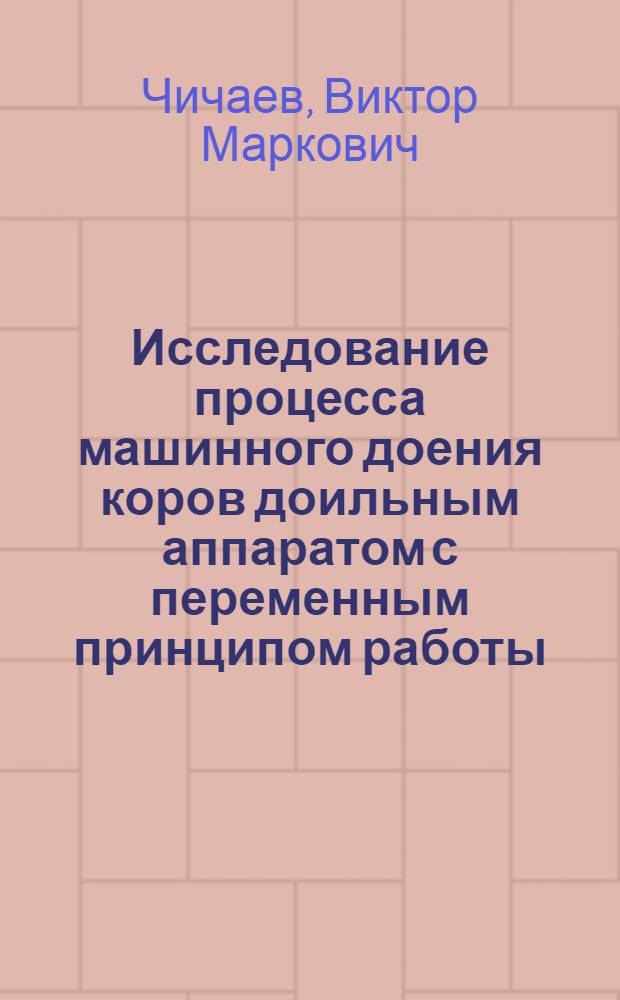 Чичаев, Виктор Маркович

Исследование процесса машинного доения коров доильным аппаратом с переменным принципом работы